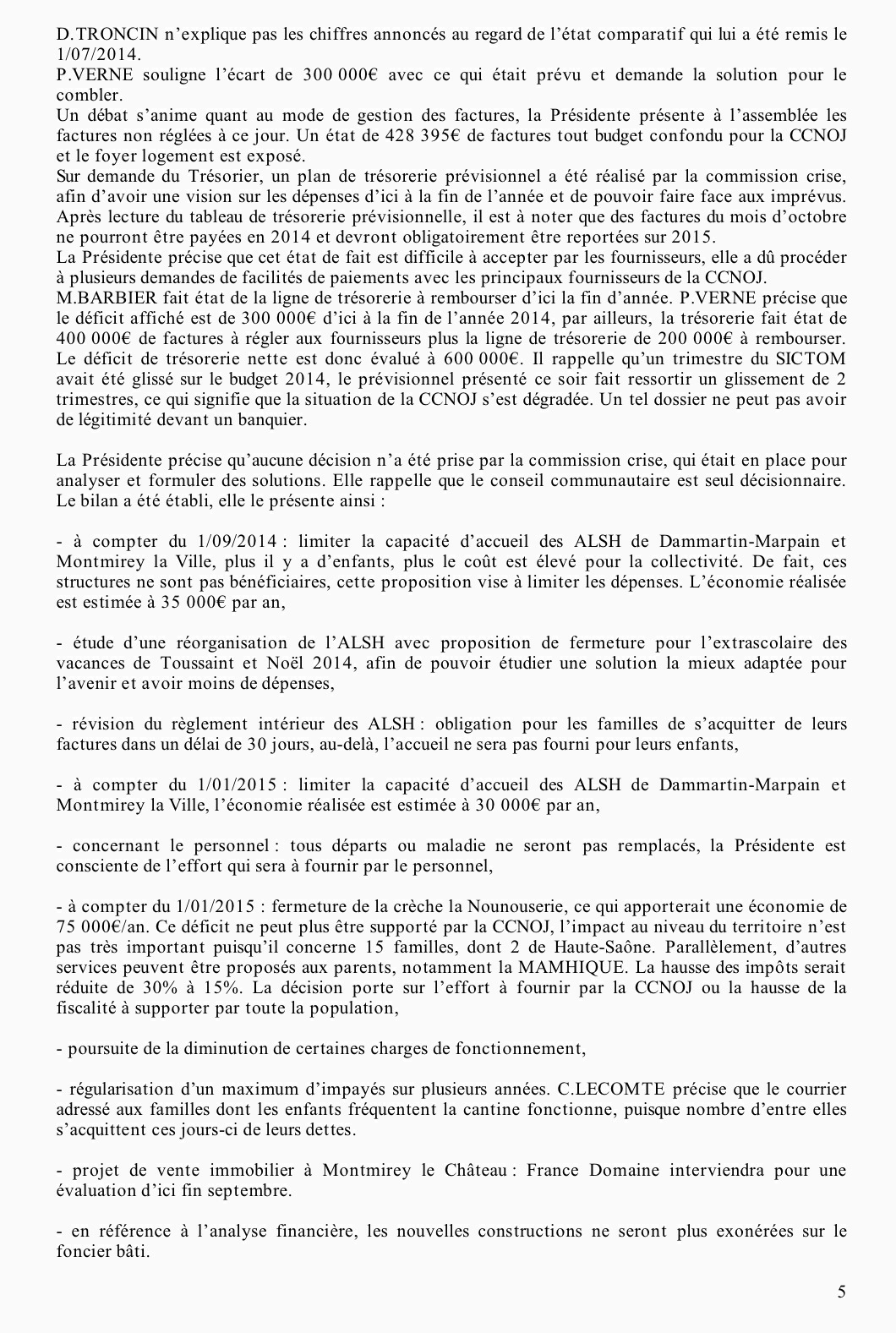 D.TRONCIN n'explique pas les chiffres annoncés au regard de l'état comparatif qui lui a été remis le 1/07/2014.
P.VERNE souligne l'écart de 300 000€ avec ce qui était prévu et demande la solution pour le combler.
Un débat s'anime quant au mode de gestion des factures, la Présidente présente à l'assemblée les factures non réglées à ce jour. Un état de 428 395€ de factures tout budget confondu pour la CCNOJ et le foyer logement est exposé.
Sur demande du Trésorier, un plan de trésorerie prévisionnel a été réalisé par la commission crise, afin d'avoir une vision sur les dépenses d'ici à la fin de l'année et de pouvoir faire face aux imprévus. Après lecture du tableau de trésorerie prévisionnelle, il est à noter que des factures du mois d'octobre ne pourront être payées en 2014 et devront obligatoirement être reportées sur 2015.
La Présidente précise que cet état de fait est difficile à accepter par les fournisseurs, elle a dû procéder à plusieurs demandes de facilités de paiements avec les principaux fournisseurs de la CCNOJ.
M.BARBIER fait état de la ligne de trésorerie à rembourser d'ici la fin d'année. P.VERNE précise que le déficit affiché est de 300 000€ d'ici à la fin de l'année 2014, par ailleurs, la trésorerie fait état de 400 000€ de factures à régler aux fournisseurs plus la ligne de trésorerie de 200 000€ à rembourser. Le déficit de trésorerie nette est donc évalué à 600 000€. Il rappelle qu'un trimestre du SICTOM avait été glissé sur le budget 2014, le prévisionnel présenté ce soir fait ressortir un glissement de 2 trimestres, ce qui signifie que la situation de la CCNOJ s'est dégradée. Un tel dossier ne peut pas avoir de légitimité devant un banquier.

La Présidente précise qu'aucune décision n'a été prise par la commission crise, qui était en place pour analyser et formuler des solutions. Elle rappelle que le conseil communautaire est seul décisionnaire. Le bilan a été établi, elle le présente ainsi :

- à compter du 1/09/2014 : limiter la capacité d'accueil des ALSH de Dammartin-Marpain et Montmirey la Ville, plus il y a d'enfants, plus le coût est élevé pour la collectivité. De fait, ces structures ne sont pas bénéficiaires, cette proposition vise à limiter les dépenses. L'économie réalisée est estimée à 35 000€ par an,

- étude d'une réorganisation de l'ALSH avec proposition de fermeture pour l'extrascolaire des vacances de Toussaint et Noël 2014, afin de pouvoir étudier une solution la mieux adaptée pour l'avenir et avoir moins de dépenses,

- révision du règlement intérieur des ALSH : obligation pour les familles de s'acquitter de leurs factures dans un délai de 30 jours, au-delà, l'accueil ne sera pas fourni pour leurs enfants,

- à compter du 1/01/2015 : limiter la capacité d'accueil des ALSH de Dammartin-Marpain et Montmirey la Ville, l'économie réalisée est estimée à 30 000€ par an,

- concernant le personnel : tous départs ou maladie ne seront pas remplacés, la Présidente est consciente de l'effort qui sera à fournir par le personnel,

- à compter du 1/01/2015 : fermeture de la crèche la Nounouserie, ce qui apporterait une économie de 75 000€/an. Ce déficit ne peut plus être supporté par la CCNOJ, l'impact au niveau du territoire n'est pas très important puisqu'il concerne 15 familles, dont 2 de Haute-Saône. Parallèlement, d'autres services peuvent être proposés aux parents, notamment la MAMHIQUE. La hausse des impôts serait réduite de 30% à 15%. La décision porte sur l'effort à fournir par la CCNOJ ou la hausse de la fiscalité à supporter par toute la population,

- poursuite de la diminution de certaines charges de fonctionnement,

- régularisation d'un maximum d'impayés sur plusieurs années. C.LECOMTE précise que le courrier adressé aux familles dont les enfants fréquentent la cantine fonctionne, puisque nombre d'entre elles s'acquittent ces jours-ci de leurs dettes.

- projet de vente immobilier à Montmirey le Château : France Domaine interviendra pour une évaluation d'ici fin septembre.

- en référence à l'analyse financière, les nouvelles constructions ne seront plus exonérées sur le foncier bâti.

5